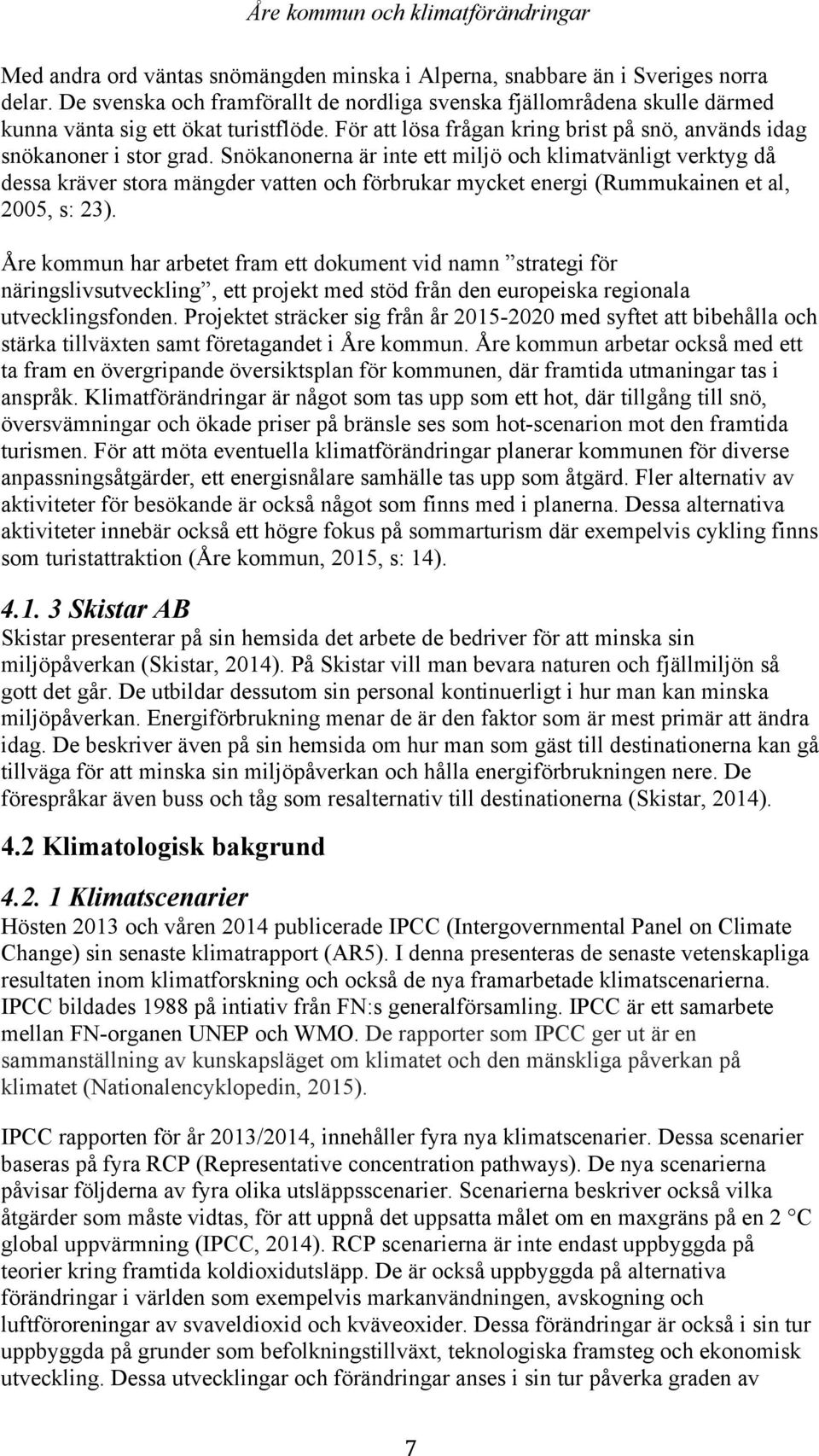 Åre kommun och klimatförändringar

Med andra ord väntas snömängden minska i Alperna, snabbare än i Sveriges norra delar. De svenska och framförallt de nordliga svenska fjällområdena skulle därmed kunna vänta sig ett ökat turistflöde. För att lösa frågan kring brist på snö, används idag snökanoner i stor grad. Snökanonerna är inte ett miljö och klimatvänligt verktyg då dessa kräver stora mängder vatten och förbrukar mycket energi (Rummukainen et al, 2005, s: 23).

Åre kommun har arbetet fram ett dokument vid namn ”strategi för näringslivsutveckling”, ett projekt med stöd från den europeiska regionala utvecklingsfonden. Projektet sträcker sig från år 2015-2020 med syftet att bibehålla och stärka tillväxten samt företagandet i Åre kommun. Åre kommun arbetar också med ett ta fram en övergripande översiktsplan för kommunen, där framtida utmaningar tas i anspråk. Klimatförändringar är något som tas upp som ett hot, där tillgång till snö, översvämningar och ökade priser på bränsle ses som hot-scenarion mot den framtida turismen. För att möta eventuella klimatförändringar planerar kommunen för diverse anpassningsåtgärder, ett energisnålare samhälle tas upp som åtgärd. Fler alternativ av aktiviteter för besökande är också något som finns med i planerna. Dessa alternativa aktiviteter innebär också ett högre fokus på sommarturism där exempelvis cykling finns som turistattraktion (Åre kommun, 2015, s: 14).

4.1. 3 Skistar AB
Skistar presenterar på sin hemsida det arbete de bedriver för att minska sin miljöpåverkan (Skistar, 2014). På Skistar vill man bevara naturen och fjällmiljön så gott det går. De utbildar dessutom sin personal kontinuerligt i hur man kan minska miljöpåverkan. Energiförbrukning menar de är den faktor som är mest primär att ändra idag. De beskriver även på sin hemsida om hur man som gäst till destinationerna kan gå tillväga för att minska sin miljöpåverkan och hålla energiförbrukningen nere. De förespråkar även buss och tåg som resalternativ till destinationerna (Skistar, 2014).

4.2 Klimatologisk bakgrund

4.2. 1 Klimatscenarier
Hösten 2013 och våren 2014 publicerade IPCC (Intergovernmental Panel on Climate Change) sin senaste klimatrapport (AR5). I denna presenteras de senaste vetenskapliga resultaten inom klimatforskning och också de nya framarbetade klimatscenarierna. IPCC bildades 1988 på intiativ från FN:s generalförsamling. IPCC är ett samarbete mellan FN-organen UNEP och WMO. De rapporter som IPCC ger ut är en sammanställning av kunskapsläget om klimatet och den mänskliga påverkan på klimatet (Nationalencyklopedin, 2015).

IPCC rapporten för år 2013/2014, innehåller fyra nya klimatscenarier. Dessa scenarier baseras på fyra RCP (Representative concentration pathways). De nya scenarierna påvisar följderna av fyra olika utsläppsscenarier. Scenarierna beskriver också vilka åtgärder som måste vidtas, för att uppnå det uppsatta målet om en maxgräns på en 2 °C global uppvärmning (IPCC, 2014). RCP scenarierna är inte endast uppbyggda på teorier kring framtida koldioxidutsläpp. De är också uppbyggda på alternativa förändringar i världen som exempelvis markanvändningen, avskogning och luftföroreningar av svaveldioxid och kväveoxider. Dessa förändringar är också i sin tur uppbyggda på grunder som befolkningstillväxt, teknologiska framsteg och ekonomisk utveckling. Dessa utvecklingar och förändringar anses i sin tur påverka graden av

7